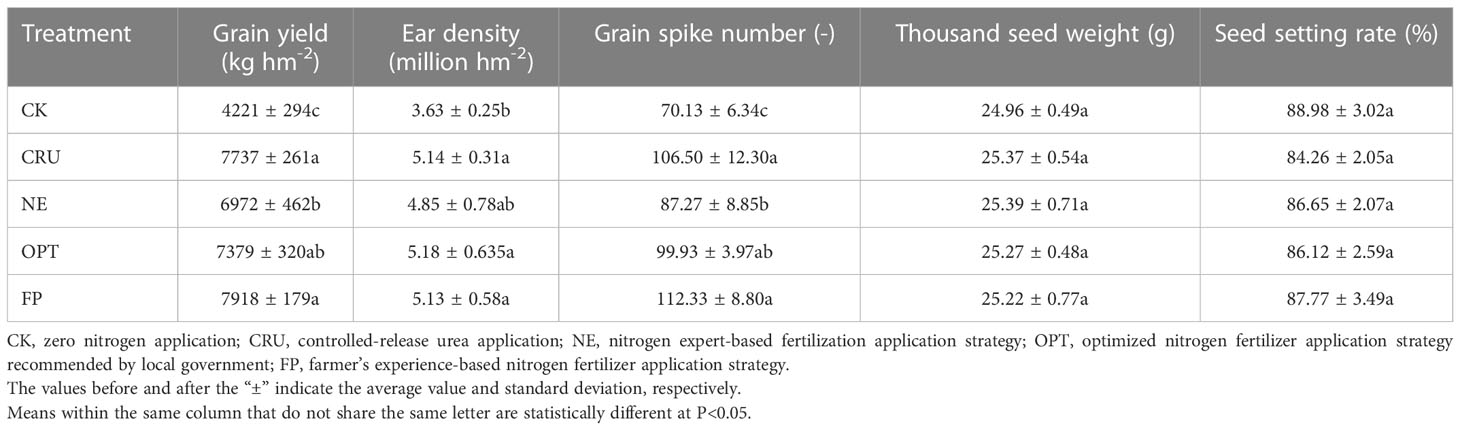 | Treatment | Grain yield (kg hm$^{-2}$) | Ear density (million hm$^{-2}$) | Grain spike number (-) | Thousand seed weight (g) | Seed setting rate (%) |
|---|---|---|---|---|---|
| CK | 4221 ± 294c | 3.63 ± 0.25b | 70.13 ± 6.34c | 24.96 ± 0.49a | 88.98 ± 3.02a |
| CRU | 7737 ± 261a | 5.14 ± 0.31a | 106.50 ± 12.30a | 25.37 ± 0.54a | 84.26 ± 2.05a |
| NE | 6972 ± 462b | 4.85 ± 0.78ab | 87.27 ± 8.85b | 25.39 ± 0.71a | 86.65 ± 2.07a |
| OPT | 7379 ± 320ab | 5.18 ± 0.635a | 99.93 ± 3.97ab | 25.27 ± 0.48a | 86.12 ± 2.59a |
| FP | 7918 ± 179a | 5.13 ± 0.58a | 112.33 ± 8.80a | 25.22 ± 0.77a | 87.77 ± 3.49a |

CK, zero nitrogen application; CRU, controlled-release urea application; NE, nitrogen expert-based fertilization application strategy; OPT, optimized nitrogen fertilizer application strategy recommended by local government; FP, farmer's experience-based nitrogen fertilizer application strategy.
The values before and after the "±" indicate the average value and standard deviation, respectively.
Means within the same column that do not share the same letter are statistically different at P<0.05.